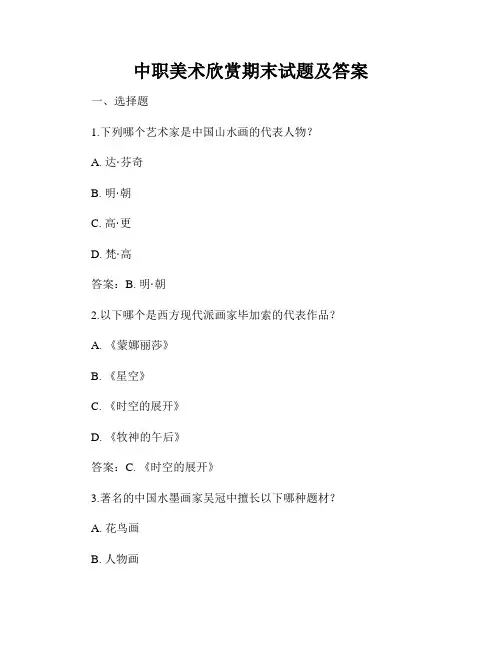 中职美术欣赏期末试题及答案

一、选择题

1.下列哪个艺术家是中国山水画的代表人物？

A. 达·芬奇

B. 明·朝

C. 高·更

D. 梵·高

答案：B. 明·朝

2.以下哪个是西方现代派画家毕加索的代表作品？

A. 《蒙娜丽莎》

B. 《星空》

C. 《时空的展开》

D. 《牧神的午后》

答案：C. 《时空的展开》

3.著名的中国水墨画家吴冠中擅长以下哪种题材？

A. 花鸟画

B. 人物画